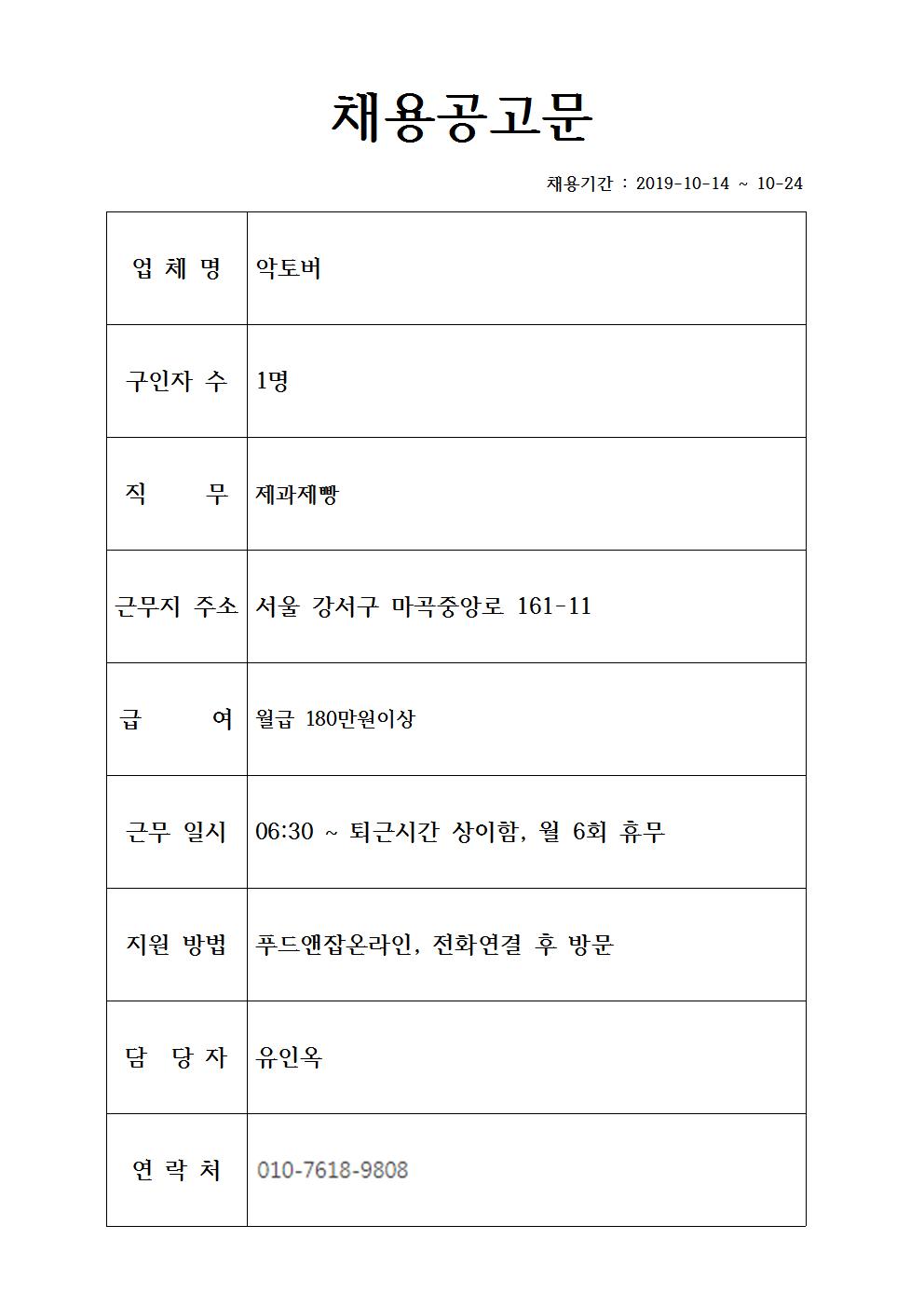 채용공고문

채용기간 : 2019-10-14 ~ 10-24

| 업 체 명 | 악토버 |
|---|---|
| 구인자 수 | 1명 |
| 직 무 | 제과제빵 |
| 근무지 주소 | 서울 강서구 마곡중앙로 161-11 |
| 급 여 | 월급 180만원이상 |
| 근무 일시 | 06:30 ~ 퇴근시간 상이함, 월 6회 휴무 |
| 지원 방법 | 푸드앤잡온라인, 전화연결 후 방문 |
| 담 당 자 | 유인옥 |
| 연 락 처 | 010-7618-9808 |